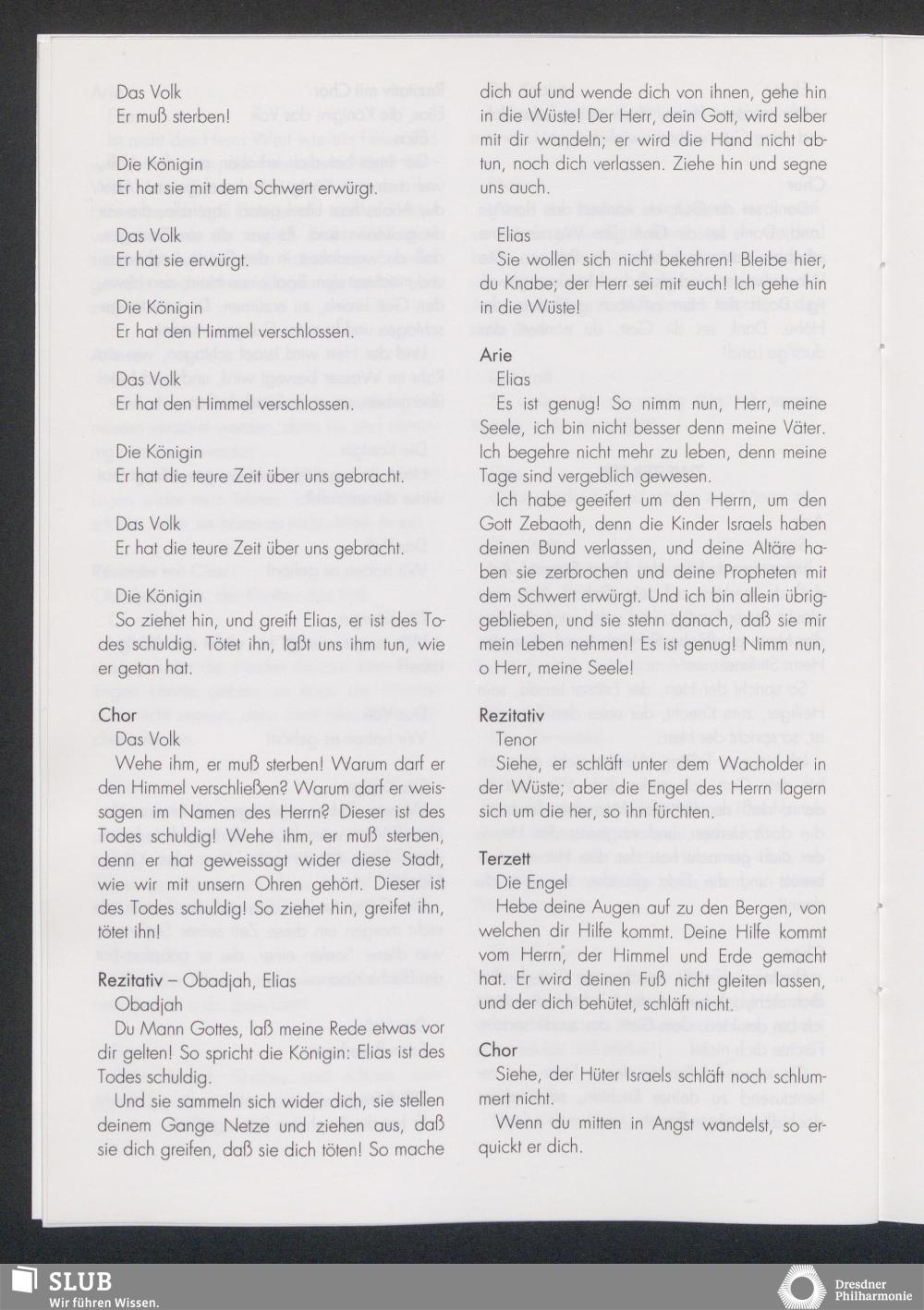 Das Volk
Er muß sterben!

Die Königin
Er hat sie mit dem Schwert erwürgt.

Das Volk
Er hat sie erwürgt.

Die Königin
Er hat den Himmel verschlossen.

Das Volk
Er hat den Himmel verschlossen.

Die Königin
Er hat die teure Zeit über uns gebracht.

Das Volk
Er hat die teure Zeit über uns gebracht.

Die Königin
So ziehet hin, und greift Elias, er ist des Todes schuldig. Tötet ihn, laßt uns ihm tun, wie er getan hat.

Chor
Das Volk
Wehe ihm, er muß sterben! Warum darf er den Himmel verschließen? Warum darf er weissagen im Namen des Herrn? Dieser ist des Todes schuldig! Wehe ihm, er muß sterben, denn er hat geweissagt wider diese Stadt, wie wir mit unsern Ohren gehört. Dieser ist des Todes schuldig! So ziehet hin, greifet ihn, tötet ihn!

Rezitativ – Obadjah, Elias
Obadjah
Du Mann Gottes, laß meine Rede etwas vor dir gelten! So spricht die Königin: Elias ist des Todes schuldig.
Und sie sammeln sich wider dich, sie stellen deinem Gange Netze und ziehen aus, daß sie dich greifen, daß sie dich töten! So mache dich auf und wende dich von ihnen, gehe hin in die Wüste! Der Herr, dein Gott, wird selber mit dir wandeln; er wird die Hand nicht abtun, noch dich verlassen. Ziehe hin und segne uns auch.

Elias
Sie wollen sich nicht bekehren! Bleibe hier, du Knabe; der Herr sei mit euch! Ich gehe hin in die Wüste!

Arie
Elias
Es ist genug! So nimm nun, Herr, meine Seele, ich bin nicht besser denn meine Väter. Ich begehre nicht mehr zu leben, denn meine Tage sind vergeblich gewesen.
Ich habe geeifert um den Herrn, um den Gott Zebaoth, denn die Kinder Israels haben deinen Bund verlassen, und deine Altäre haben sie zerbrochen und deine Propheten mit dem Schwert erwürgt. Und ich bin allein übriggeblieben, und sie stehn danach, daß sie mir mein Leben nehmen! Es ist genug! Nimm nun, o Herr, meine Seele!

Rezitativ
Tenor
Siehe, er schläft unter dem Wacholder in der Wüste; aber die Engel des Herrn lagern sich um die her, so ihn fürchten.

Terzett
Die Engel
Hebe deine Augen auf zu den Bergen, von welchen dir Hilfe kommt. Deine Hilfe kommt vom Herrn, der Himmel und Erde gemacht hat. Er wird deinen Fuß nicht gleiten lassen, und der dich behütet, schläft nicht.

Chor
Siehe, der Hüter Israels schläft noch schlummert nicht.
Wenn du mitten in Angst wandelst, so erquickt er dich.

SLUB
Wir führen Wissen.

Dresdner Philharmonie